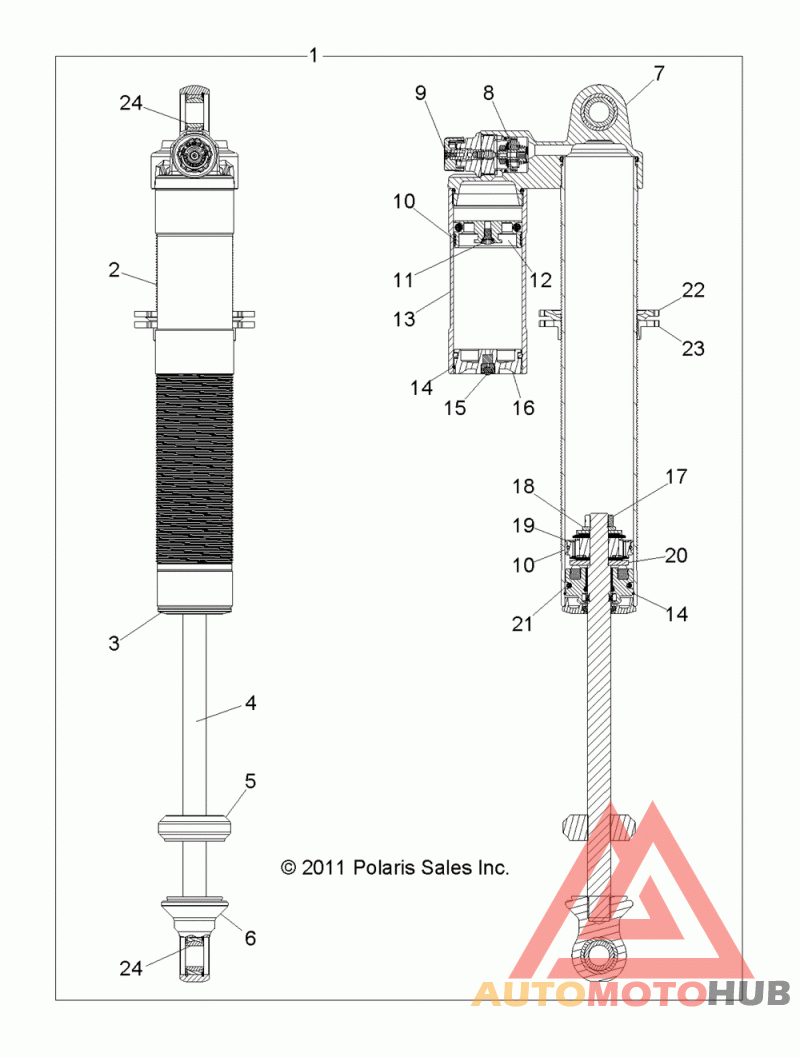 1
24
2
3
4
5
6
24
9
8
7
10
11
12
13
14
15
16
22
23
18
17
19
10
20
21
14
© 2011 Polaris Sales Inc.
AUTOMOTOHUB